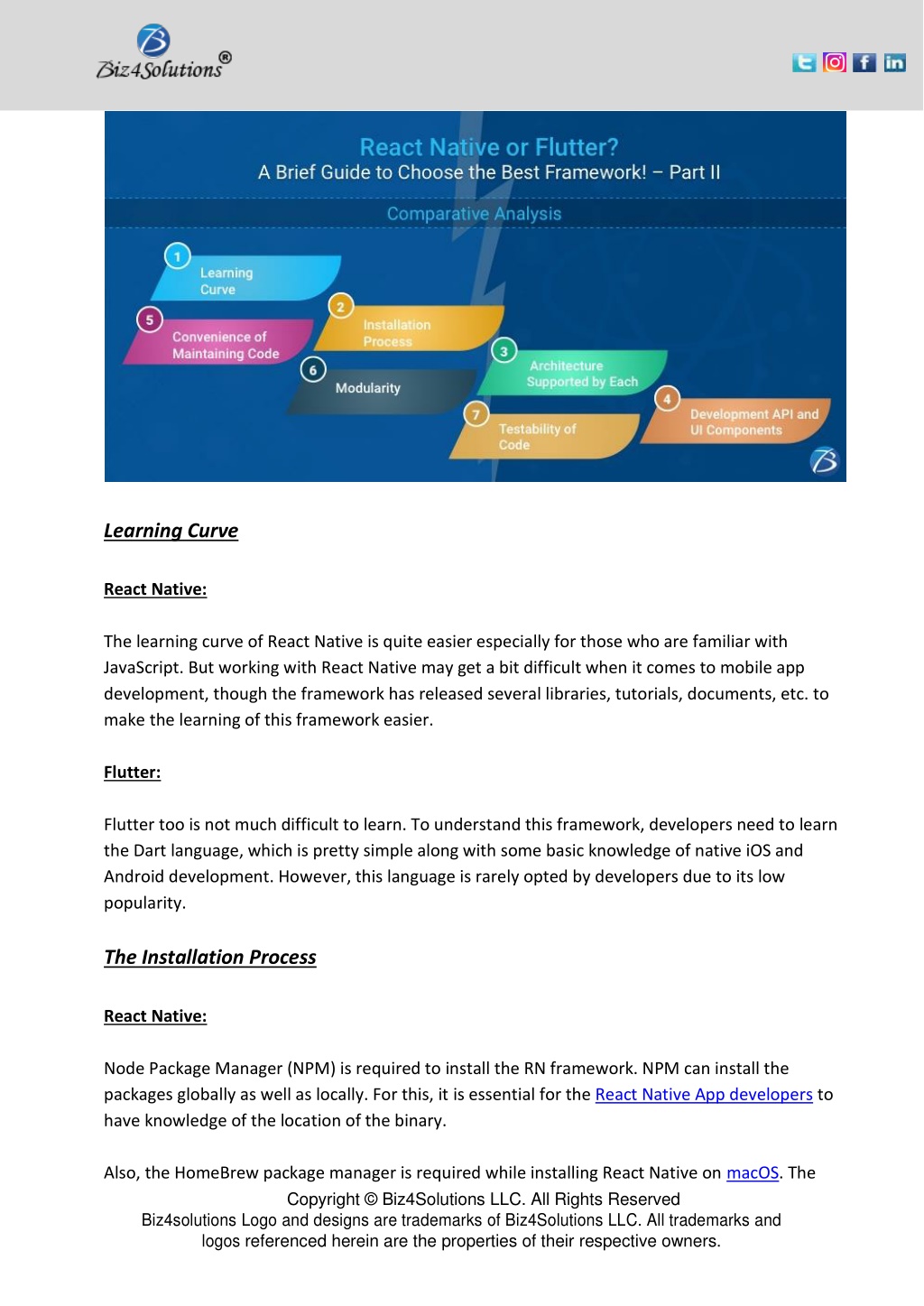 Biz4Solutions®

React Native or Flutter?
A Brief Guide to Choose the Best Framework! – Part II

Comparative Analysis

1 Learning Curve

2 Installation Process

3 Architecture Supported by Each

4 Development API and UI Components

5 Convenience of Maintaining Code

6 Modularity

7 Testability of Code

Learning Curve

React Native:

The learning curve of React Native is quite easier especially for those who are familiar with JavaScript. But working with React Native may get a bit difficult when it comes to mobile app development, though the framework has released several libraries, tutorials, documents, etc. to make the learning of this framework easier.

Flutter:

Flutter too is not much difficult to learn. To understand this framework, developers need to learn the Dart language, which is pretty simple along with some basic knowledge of native iOS and Android development. However, this language is rarely opted by developers due to its low popularity.

The Installation Process

React Native:

Node Package Manager (NPM) is required to install the RN framework. NPM can install the packages globally as well as locally. For this, it is essential for the React Native App developers to have knowledge of the location of the binary.

Also, the HomeBrew package manager is required while installing React Native on macOS. The

Copyright © Biz4Solutions LLC. All Rights Reserved
Biz4solutions Logo and designs are trademarks of Biz4Solutions LLC. All trademarks and logos referenced herein are the properties of their respective owners.